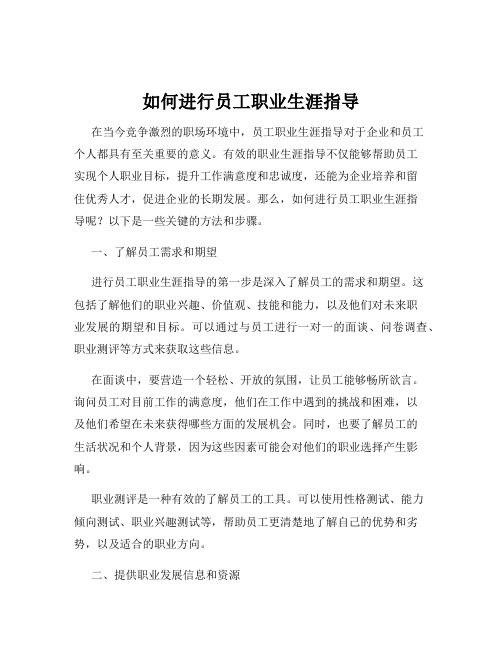 如何进行员工职业生涯指导

在当今竞争激烈的职场环境中，员工职业生涯指导对于企业和员工个人都具有至关重要的意义。有效的职业生涯指导不仅能够帮助员工实现个人职业目标，提升工作满意度和忠诚度，还能为企业培养和留住优秀人才，促进企业的长期发展。那么，如何进行员工职业生涯指导呢？以下是一些关键的方法和步骤。

一、了解员工需求和期望

进行员工职业生涯指导的第一步是深入了解员工的需求和期望。这包括了解他们的职业兴趣、价值观、技能和能力，以及他们对未来职业发展的期望和目标。可以通过与员工进行一对一的面谈、问卷调查、职业测评等方式来获取这些信息。

在面谈中，要营造一个轻松、开放的氛围，让员工能够畅所欲言。询问员工对目前工作的满意度，他们在工作中遇到的挑战和困难，以及他们希望在未来获得哪些方面的发展机会。同时，也要了解员工的生活状况和个人背景，因为这些因素可能会对他们的职业选择产生影响。

职业测评是一种有效的了解员工的工具。可以使用性格测试、能力倾向测试、职业兴趣测试等，帮助员工更清楚地了解自己的优势和劣势，以及适合的职业方向。

二、提供职业发展信息和资源